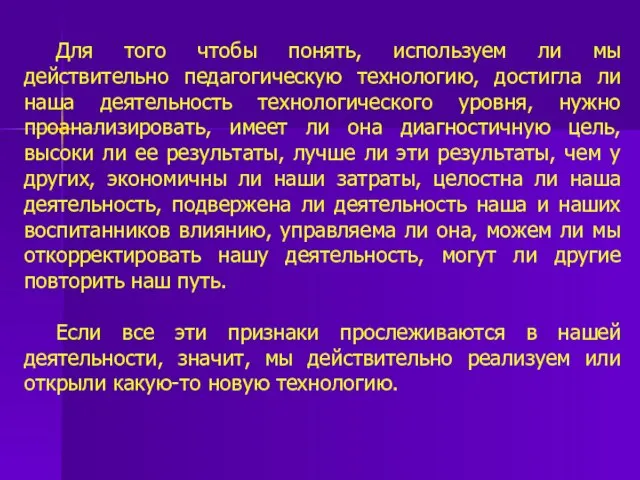 Для того чтобы понять, используем ли мы действительно педагогическую технологию, достигла ли наша деятельность технологического уровня, нужно проанализировать, имеет ли она диагностичную цель, высоки ли ее результаты, лучше ли эти результаты, чем у других, экономичны ли наши затраты, целостна ли наша деятельность, подвержена ли деятельность наша и наших воспитанников влиянию, управляема ли она, можем ли мы откорректировать нашу деятельность, могут ли другие повторить наш путь.

Если все эти признаки прослеживаются в нашей деятельности, значит, мы действительно реализуем или открыли какую-то новую технологию.